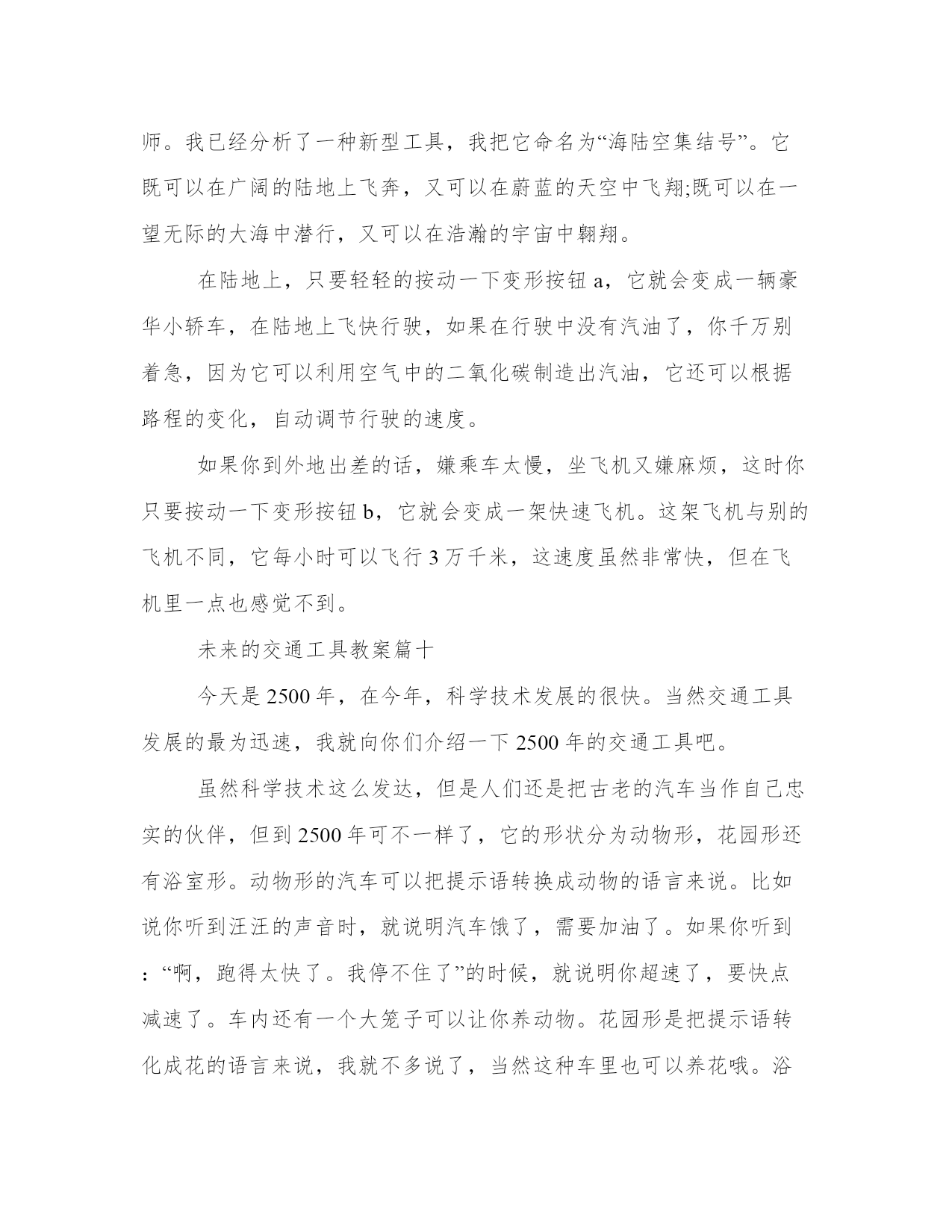 师。我已经分析了一种新型工具，我把它命名为“海陆空集结号”。它既可以在广阔的陆地上飞奔，又可以在蔚蓝的天空中飞翔;既可以在一望无际的大海中潜行，又可以在浩瀚的宇宙中翱翔。

在陆地上，只要轻轻的按动一下变形按钮 a，它就会变成一辆豪华小轿车，在陆地上飞快行驶，如果在行驶中没有汽油了，你千万别着急，因为它可以利用空气中的二氧化碳制造出汽油，它还可以根据路程的变化，自动调节行驶的速度。

如果你到外地出差的话，嫌乘车太慢，坐飞机又嫌麻烦，这时你只要按动一下变形按钮 b，它就会变成一架快速飞机。这架飞机与别的飞机不同，它每小时可以飞行 3 万千米，这速度虽然非常快，但在飞机里一点也感觉不到。

未来的交通工具教案篇十

今天是 2500 年，在今年，科学技术发展的很快。当然交通工具发展的最为迅速，我就向你们介绍一下 2500 年的交通工具吧。

虽然科学技术这么发达，但是人们还是把古老的汽车当作自己忠实的伙伴，但到 2500 年可不一样了，它的形状分为动物形，花园形还有浴室形。动物形的汽车可以把提示语转换成动物的语言来说。比如说你听到汪汪的声音时，就说明汽车饿了，需要加油了。如果你听到：“啊，跑得太快了。我停不住了”的时候，就说明你超速了，要快点减速了。车内还有一个大笼子可以让你养动物。花园形是把提示语转化成花的语言来说，我就不多说了，当然这种车里也可以养花哦。浴